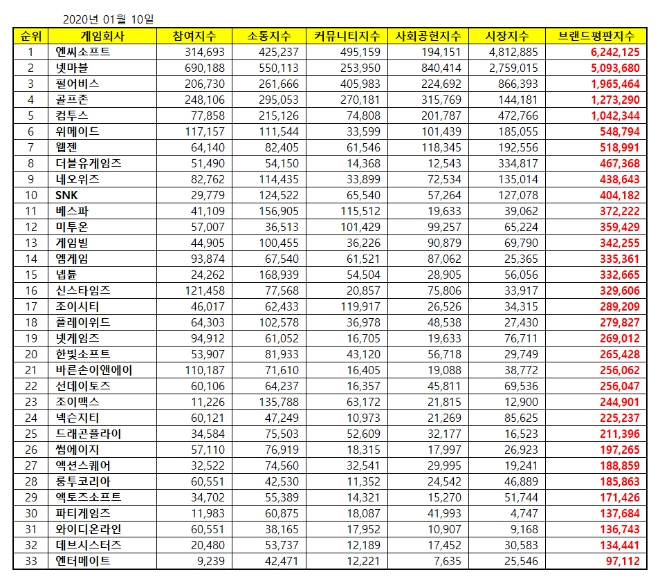 2020년 01월 10일

| 순위 | 게임회사 | 참여지수 | 소통지수 | 커뮤니티지수 | 사회공헌지수 | 시장지수 | 브랜드평판지수 |
|---|---|---|---|---|---|---|---|
| 1 | 엔씨소프트 | 314,693 | 425,237 | 495,159 | 194,151 | 4,812,885 | 6,242,125 |
| 2 | 넷마블 | 690,188 | 550,113 | 253,950 | 840,414 | 2,759,015 | 5,093,680 |
| 3 | 펄어비스 | 206,730 | 261,666 | 405,983 | 224,692 | 866,393 | 1,965,464 |
| 4 | 골프존 | 248,106 | 295,053 | 270,181 | 315,769 | 144,181 | 1,273,290 |
| 5 | 컴투스 | 77,858 | 215,126 | 74,808 | 201,787 | 472,766 | 1,042,344 |
| 6 | 위메이드 | 117,157 | 111,544 | 33,599 | 101,439 | 185,055 | 548,794 |
| 7 | 웹젠 | 64,140 | 82,405 | 61,546 | 118,345 | 192,556 | 518,991 |
| 8 | 더블유게임즈 | 51,490 | 54,150 | 14,368 | 12,543 | 334,817 | 467,368 |
| 9 | 네오위즈 | 82,762 | 114,435 | 33,899 | 72,534 | 135,014 | 438,643 |
| 10 | SNK | 29,779 | 124,522 | 65,540 | 57,264 | 127,078 | 404,182 |
| 11 | 베스파 | 41,109 | 156,905 | 115,512 | 19,633 | 39,062 | 372,222 |
| 12 | 미투온 | 57,007 | 36,513 | 101,429 | 99,257 | 65,224 | 359,429 |
| 13 | 게임빌 | 44,905 | 100,455 | 36,226 | 90,879 | 69,790 | 342,255 |
| 14 | 엠게임 | 93,874 | 67,540 | 61,521 | 87,062 | 25,365 | 335,361 |
| 15 | 넵튠 | 24,262 | 168,939 | 54,504 | 28,905 | 56,056 | 332,665 |
| 16 | 신스타임즈 | 121,458 | 77,568 | 20,857 | 75,806 | 33,917 | 329,606 |
| 17 | 조이시티 | 46,017 | 62,433 | 119,917 | 26,526 | 34,315 | 289,209 |
| 18 | 플레이위드 | 64,303 | 102,578 | 36,978 | 48,538 | 27,430 | 279,827 |
| 19 | 넷게임즈 | 94,912 | 61,052 | 16,705 | 19,633 | 76,711 | 269,012 |
| 20 | 한빛소프트 | 53,907 | 81,933 | 43,120 | 56,718 | 29,749 | 265,428 |
| 21 | 바른손이앤에이 | 110,187 | 71,610 | 16,405 | 19,088 | 38,772 | 256,062 |
| 22 | 선데이토즈 | 60,106 | 64,237 | 16,357 | 45,811 | 69,536 | 256,047 |
| 23 | 조이맥스 | 11,226 | 135,788 | 63,172 | 21,815 | 12,900 | 244,901 |
| 24 | 넥슨지티 | 60,121 | 47,249 | 10,973 | 21,269 | 85,625 | 225,237 |
| 25 | 드래곤플라이 | 34,584 | 75,503 | 52,609 | 32,177 | 16,523 | 211,396 |
| 26 | 썸에이지 | 57,110 | 76,919 | 18,315 | 17,997 | 26,923 | 197,265 |
| 27 | 액션스퀘어 | 32,522 | 74,560 | 32,541 | 29,995 | 19,241 | 188,859 |
| 28 | 룽투코리아 | 60,551 | 42,530 | 11,352 | 24,542 | 46,889 | 185,863 |
| 29 | 액토즈소프트 | 34,702 | 55,389 | 14,321 | 15,270 | 51,744 | 171,426 |
| 30 | 파티게임즈 | 11,983 | 60,875 | 18,087 | 41,993 | 4,747 | 137,684 |
| 31 | 와이디온라인 | 60,551 | 38,165 | 17,952 | 10,907 | 9,168 | 136,743 |
| 32 | 데브시스터즈 | 20,480 | 53,737 | 12,189 | 17,452 | 30,583 | 134,441 |
| 33 | 엔터메이트 | 9,239 | 42,471 | 12,221 | 7,635 | 25,546 | 97,112 |